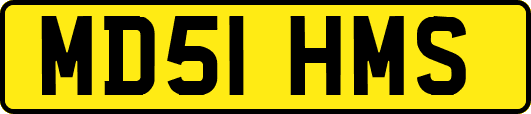 MD51 HMS